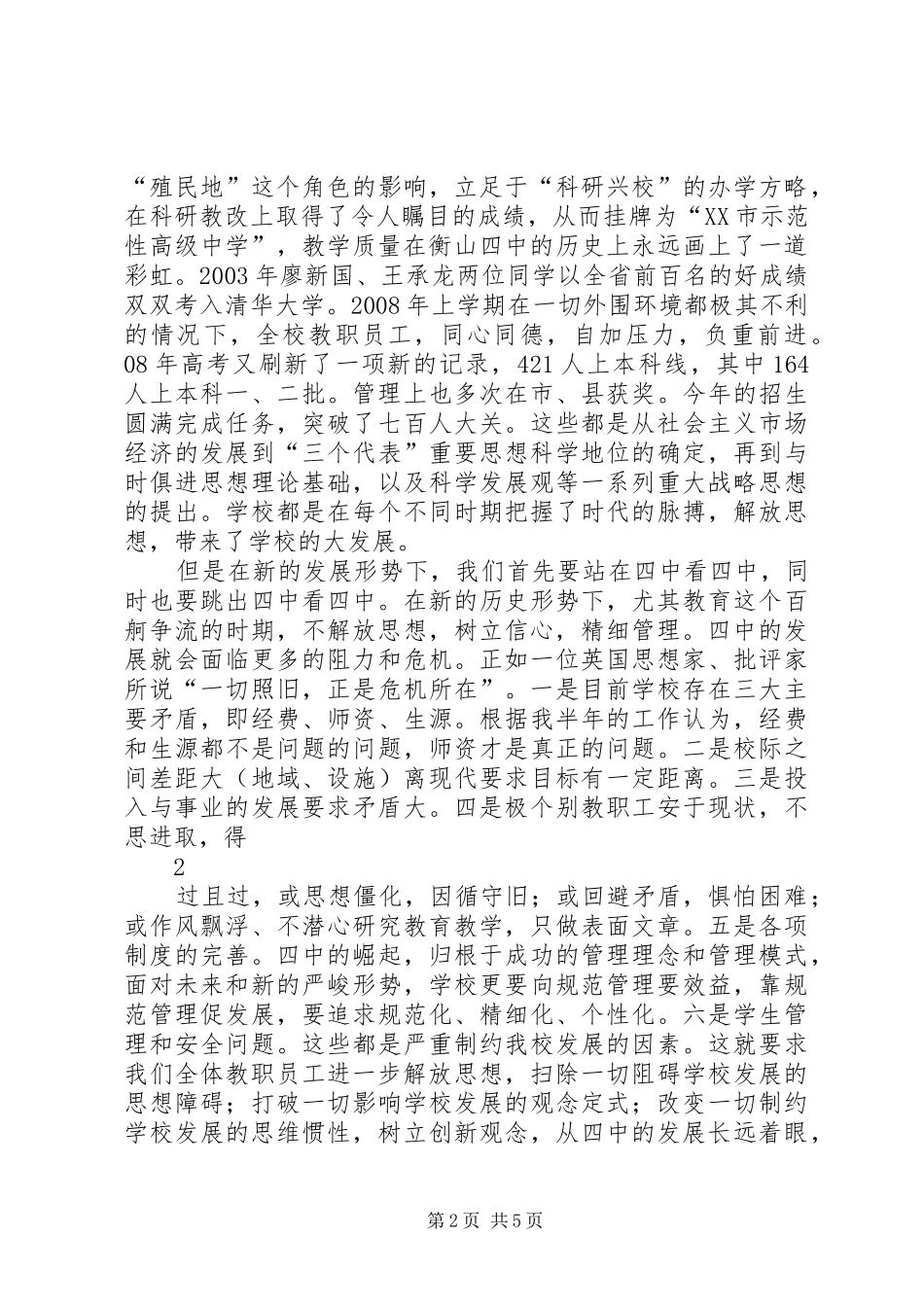 “殖民地”这个角色的影响，立足于“科研兴校”的办学方略，在科研教改上取得了令人瞩目的成绩，从而挂牌为“XX市示范性高级中学”，教学质量在衡山四中的历史上永远画上了一道彩虹。2003年廖新国、王承龙两位同学以全省前百名的好成绩双双考入清华大学。2008年上学期在一切外围环境都极其不利的情况下，全校教职员工，同心同德，自加压力，负重前进。08年高考又刷新了一项新的记录，421人上本科线，其中164人上本科一、二批。管理上也多次在市、县获奖。今年的招生圆满完成任务，突破了七百人大关。这些都是从社会主义市场经济的发展到“三个代表”重要思想科学地位的确定，再到与时俱进思想理论基础，以及科学发展观等一系列重大战略思想的提出。学校都是在每个不同时期把握了时代的脉搏，解放思想，带来了学校的大发展。

但是在新的发展形势下，我们首先要站在四中看四中，同时也要跳出四中看四中。在新的历史形势下，尤其教育这个百舸争流的时期，不解放思想，树立信心，精细管理。四中的发展就会面临更多的阻力和危机。正如一位英国思想家、批评家所说“一切照旧，正是危机所在”。一是目前学校存在三大主要矛盾，即经费、师资、生源。根据我半年的工作认为，经费和生源都不是问题的问题，师资才是真正的问题。二是校际之间差距大（地域、设施）离现代要求目标有一定距离。三是投入与事业的发展要求矛盾大。四是极个别教职工安于现状，不思进取，得

2

过且过，或思想僵化，因循守旧；或回避矛盾，惧怕困难；或作风飘浮、不潜心研究教育教学，只做表面文章。五是各项制度的完善。四中的崛起，归根于成功的管理理念和管理模式，面对未来和新的严峻形势，学校更要向规范管理要效益，靠规范管理促发展，要追求规范化、精细化、个性化。六是学生管理和安全问题。这些都是严重制约我校发展的因素。这就要求我们全体教职员工进一步解放思想，扫除一切阻碍学校发展的思想障碍；打破一切影响学校发展的观念定式；改变一切制约学校发展的思维惯性，树立创新观念，从四中的发展长远着眼，

第2页 共5页